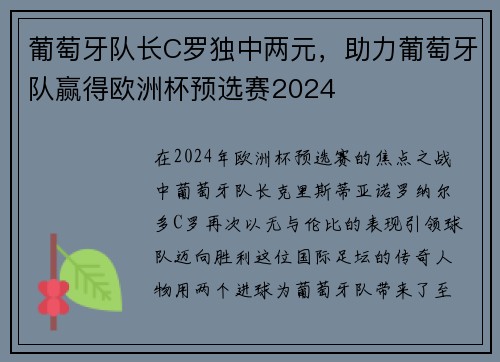 葡萄牙队长C罗独中两元，助力葡萄牙队赢得欧洲杯预选赛2024

在2024年欧洲杯预选赛的焦点之战中葡萄牙队长克里斯蒂亚诺罗纳尔多C罗再次以无与伦比的表现引领球队迈向胜利这位国际足坛的传奇人物用两个进球为葡萄牙队带来了至